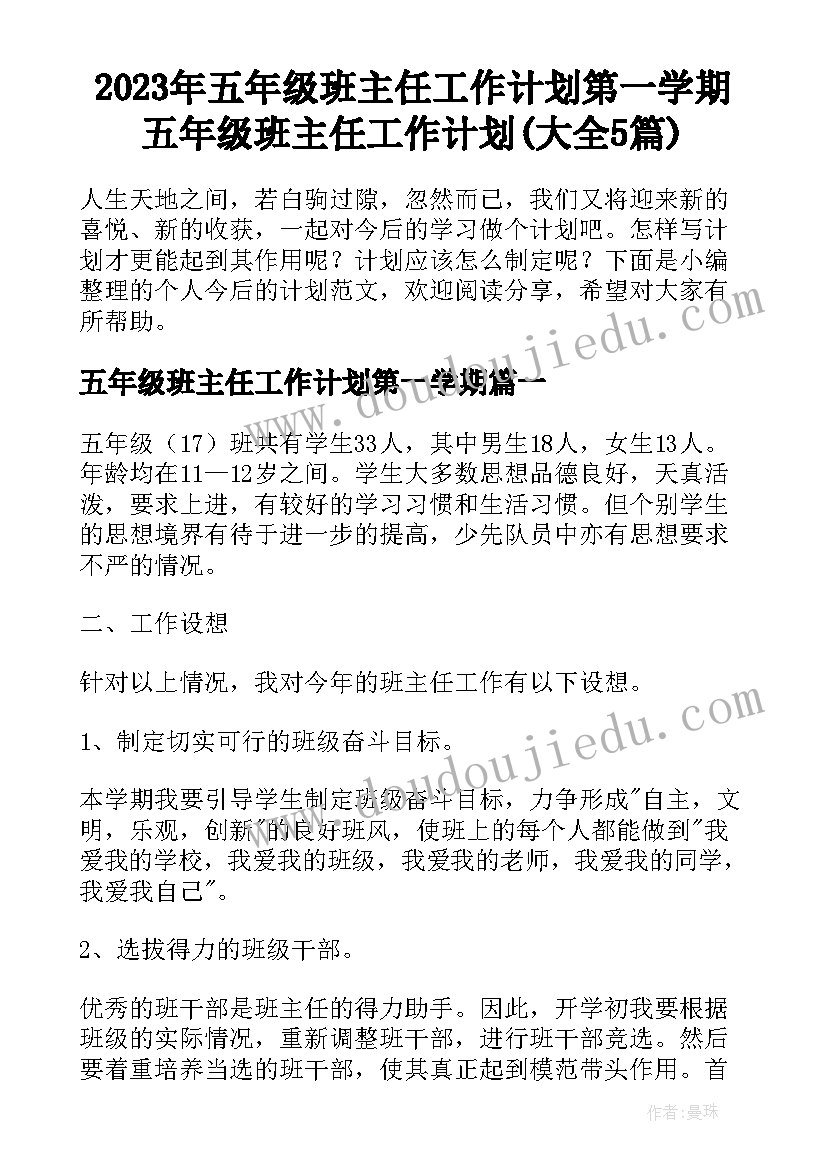 2023年五年级班主任工作计划第一学期 五年级班主任工作计划(大全5篇)

人生天地之间，若白驹过隙，忽然而已，我们又将迎来新的喜悦、新的收获，一起对今后的学习做个计划吧。怎样写计划才更能起到其作用呢？计划应该怎么制定呢？下面是小编整理的个人今后的计划范文，欢迎阅读分享，希望对大家有所帮助。

五年级班主任工作计划第一学期篇一

五年级（17）班共有学生33人，其中男生18人，女生13人。年龄均在11—12岁之间。学生大多数思想品德良好，天真活泼，要求上进，有较好的学习习惯和生活习惯。但个别学生的思想境界有待于进一步的提高，少先队员中亦有思想要求不严的情况。

二、工作设想

针对以上情况，我对今年的班主任工作有以下设想。

1、制定切实可行的班级奋斗目标。

本学期我要引导学生制定班级奋斗目标，力争形成"自主，文明，乐观，创新"的良好班风，使班上的每个人都能做到"我爱我的学校，我爱我的班级，我爱我的老师，我爱我的同学，我爱我自己"。

2、选拔得力的班级干部。

优秀的班干部是班主任的得力助手。因此，开学初我要根据班级的实际情况，重新调整班干部，进行班干部竞选。然后要着重培养当选的班干部，使其真正起到模范带头作用。首

www.doudoujiedu.com

作者：曼珠